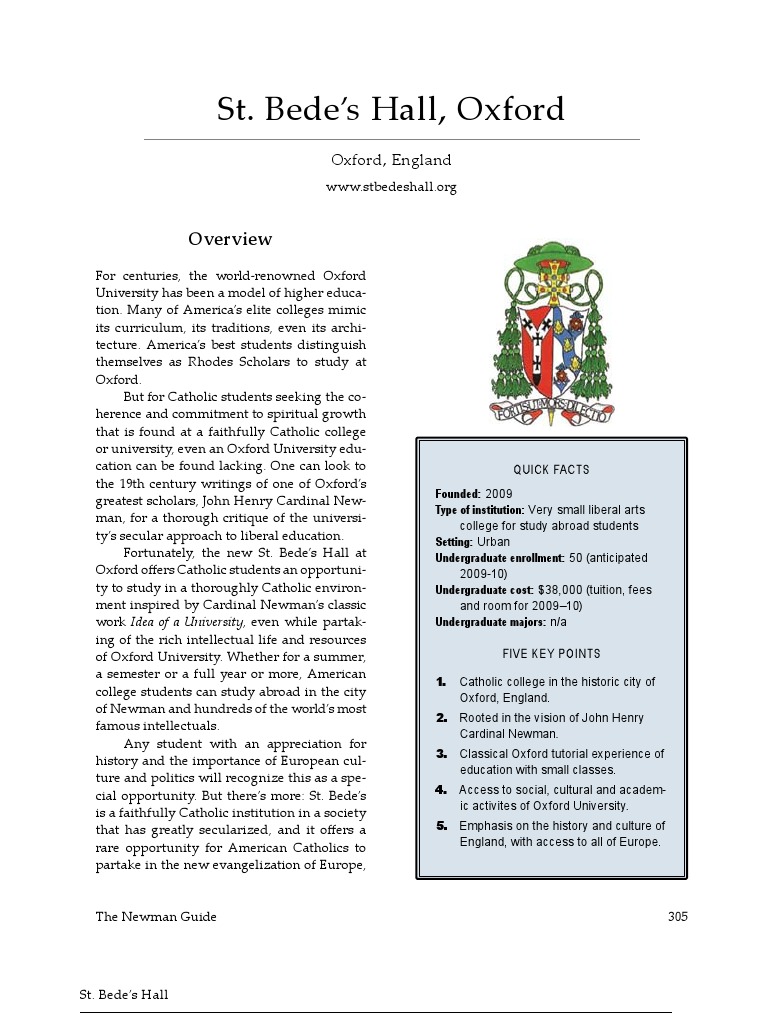 St. Bede's Hall, Oxford

Oxford, England

www.stbedeshall.org

Overview

For centuries, the world-renowned Oxford University has been a model of higher education. Many of America's elite colleges mimic its curriculum, its traditions, even its architecture. America's best students distinguish themselves as Rhodes Scholars to study at Oxford.

But for Catholic students seeking the coherence and commitment to spiritual growth that is found at a faithfully Catholic college or university, even an Oxford University education can be found lacking. One can look to the 19th century writings of one of Oxford's greatest scholars, John Henry Cardinal Newman, for a thorough critique of the university's secular approach to liberal education.

Fortunately, the new St. Bede's Hall at Oxford offers Catholic students an opportunity to study in a thoroughly Catholic environment inspired by Cardinal Newman's classic work Idea of a University, even while partaking of the rich intellectual life and resources of Oxford University. Whether for a summer, a semester or a full year or more, American college students can study abroad in the city of Newman and hundreds of the world's most famous intellectuals.

Any student with an appreciation for history and the importance of European culture and politics will recognize this as a special opportunity. But there's more: St. Bede's is a faithfully Catholic institution in a society that has greatly secularized, and it offers a rare opportunity for American Catholics to partake in the new evangelization of Europe,

FORTIS UT MORS DILECTIO

QUICK FACTS

Founded: 2009
Type of institution: Very small liberal arts college for study abroad students
Setting: Urban
Undergraduate enrollment: 50 (anticipated 2009-10)
Undergraduate cost: $38,000 (tuition, fees and room for 2009–10)
Undergraduate majors: n/a

FIVE KEY POINTS

1. Catholic college in the historic city of Oxford, England.
2. Rooted in the vision of John Henry Cardinal Newman.
3. Classical Oxford tutorial experience of education with small classes.
4. Access to social, cultural and academic activites of Oxford University.
5. Emphasis on the history and culture of England, with access to all of Europe.

The Newman Guide

305

St. Bede's Hall